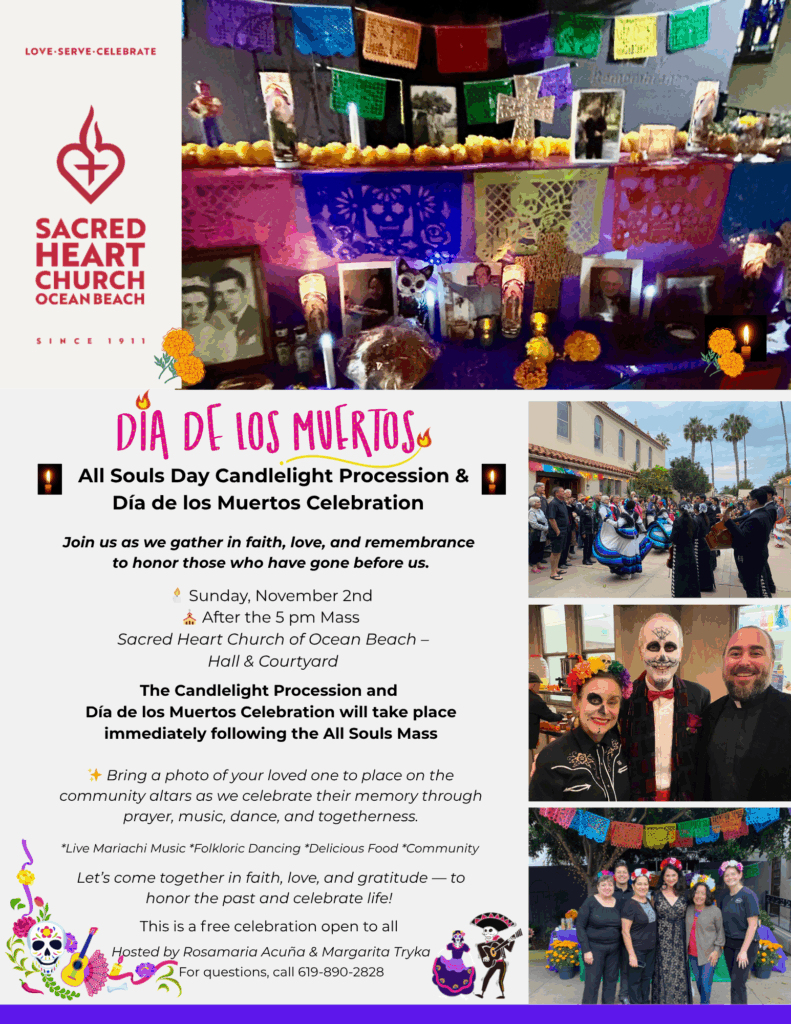 LOVE·SERVE·CELEBRATE

SACRED HEART CHURCH OCEAN BEACH

SINCE 1911

DÍA DE LOS MUERTOS

All Souls Day Candlelight Procession & Día de los Muertos Celebration

Join us as we gather in faith, love, and remembrance to honor those who have gone before us.

Sunday, November 2nd
After the 5 pm Mass
Sacred Heart Church of Ocean Beach – Hall & Courtyard

The Candlelight Procession and Día de los Muertos Celebration will take place immediately following the All Souls Mass

Bring a photo of your loved one to place on the community altars as we celebrate their memory through prayer, music, dance, and togetherness.

*Live Mariachi Music *Folkloric Dancing *Delicious Food *Community

Let's come together in faith, love, and gratitude — to honor the past and celebrate life!

This is a free celebration open to all

Hosted by Rosamaria Acuña & Margarita Tryka
For questions, call 619-890-2828